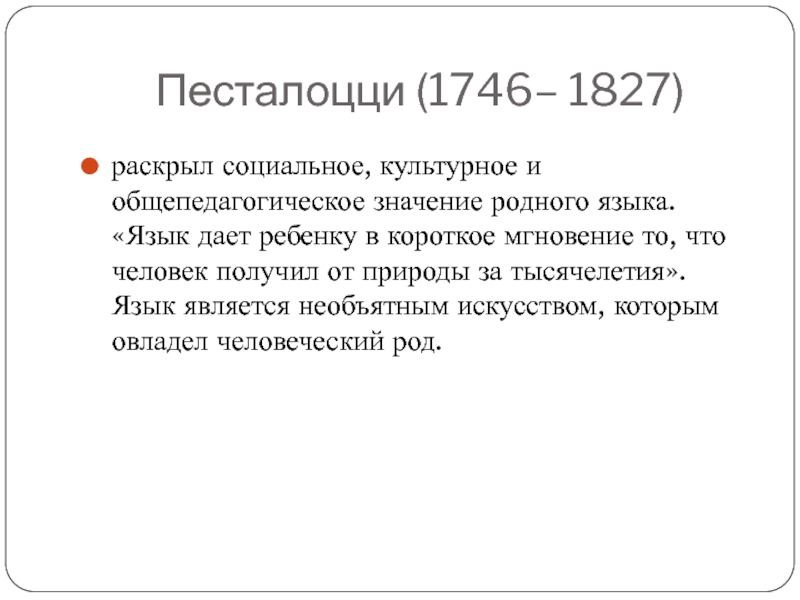 Песталоцци (1746– 1827)

• раскрыл социальное, культурное и общепедагогическое значение родного языка. «Язык дает ребенку в короткое мгновение то, что человек получил от природы за тысячелетия». Язык является необъятным искусством, которым овладел человеческий род.